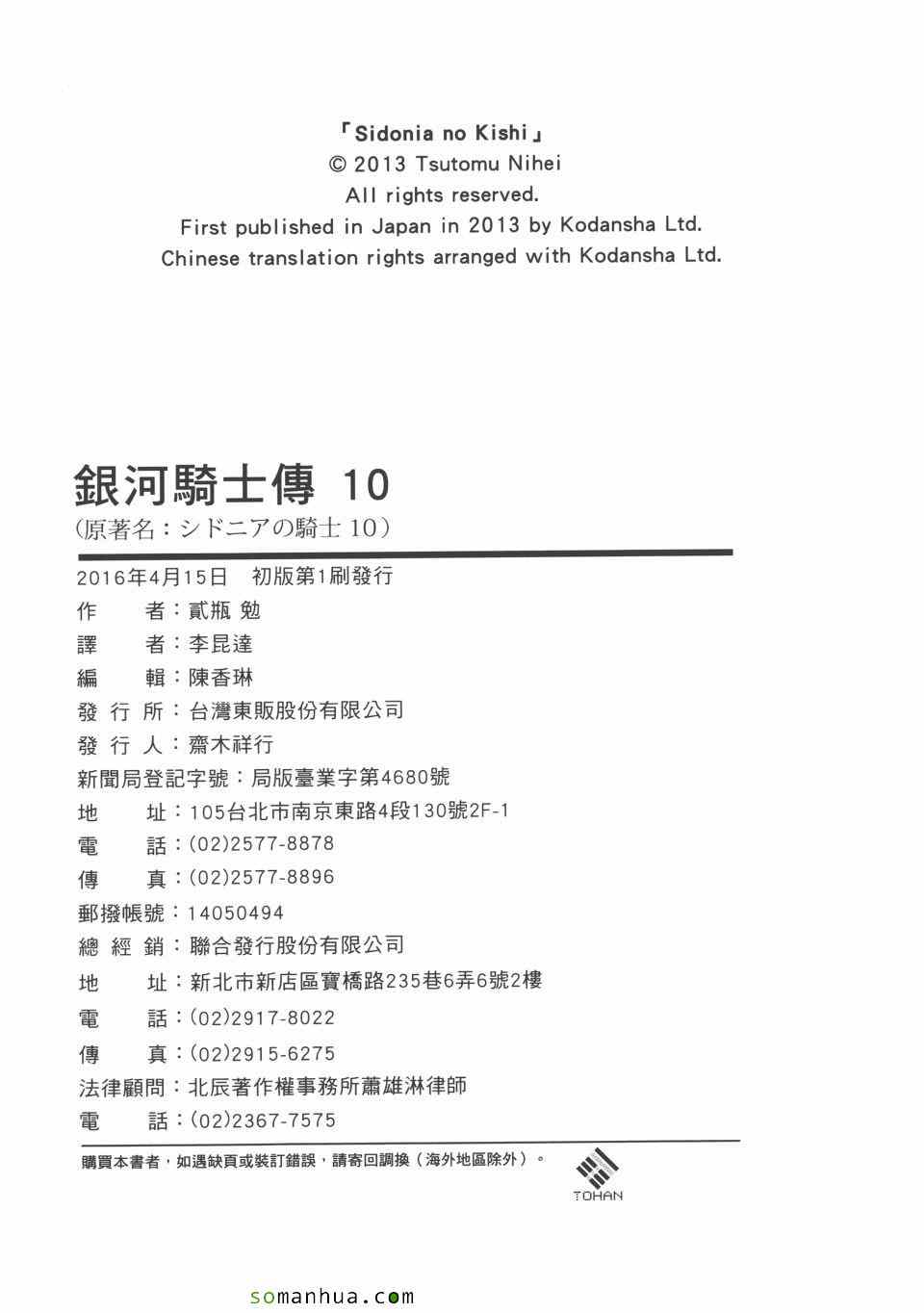 「Sidonia no Kishi」
© 2013 Tsutomu Nihei
All rights reserved.
First published in Japan in 2013 by Kodansha Ltd.
Chinese translation rights arranged with Kodansha Ltd.

銀河騎士傳 10
(原著名：シドニアの騎士 10)

2016年4月15日　初版第1刷發行
作　　者：貳瓶 勉
譯　　者：李昆達
編　　輯：陳香琳
發 行 所：台灣東販股份有限公司
發 行 人：齋木祥行
新聞局登記字號：局版臺業字第4680號
地　　址：105台北市南京東路4段130號2F-1
電　　話：(02)2577-8878
傳　　真：(02)2577-8896
郵撥帳號：14050494
總 經 銷：聯合發行股份有限公司
地　　址：新北市新店區寶橋路235巷6弄6號2樓
電　　話：(02)2917-8022
傳　　真：(02)2915-6275
法律顧問：北辰著作權事務所蕭雄淋律師
電　　話：(02)2367-7575

購買本書者，如遇缺頁或裝訂錯誤，請寄回調換（海外地區除外）。

TOHAN

somanhua.com